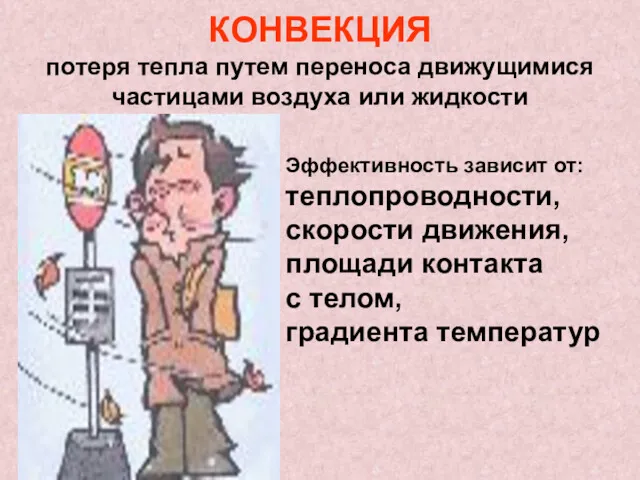 КОНВЕКЦИЯ
потеря тепла путем переноса движущимися частицами воздуха или жидкости

Эффективность зависит от:
теплопроводности,
скорости движения,
площади контакта с телом,
градиента температур